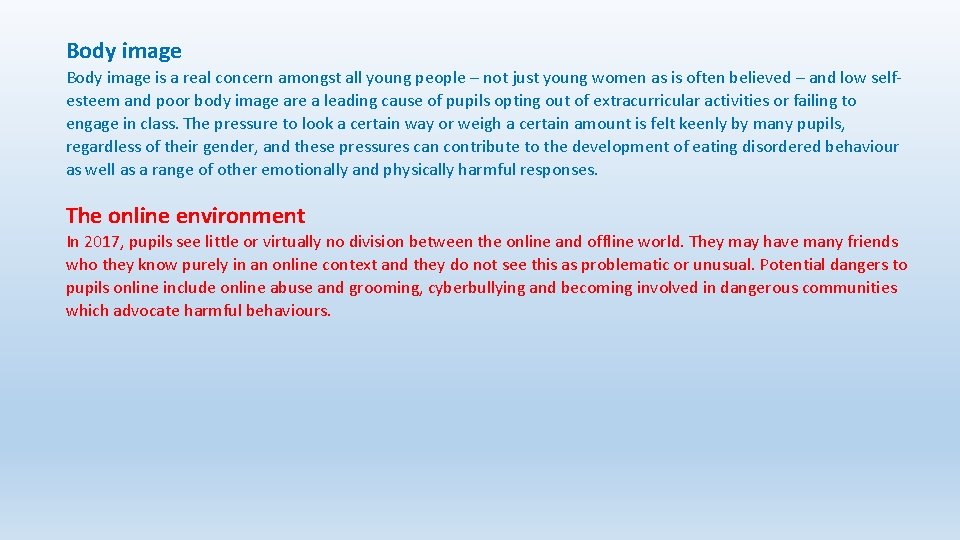 Body image

Body image is a real concern amongst all young people – not just young women as is often believed – and low self-esteem and poor body image are a leading cause of pupils opting out of extracurricular activities or failing to engage in class. The pressure to look a certain way or weigh a certain amount is felt keenly by many pupils, regardless of their gender, and these pressures can contribute to the development of eating disordered behaviour as well as a range of other emotionally and physically harmful responses.

The online environment

In 2017, pupils see little or virtually no division between the online and offline world. They may have many friends who they know purely in an online context and they do not see this as problematic or unusual. Potential dangers to pupils online include online abuse and grooming, cyberbullying and becoming involved in dangerous communities which advocate harmful behaviours.